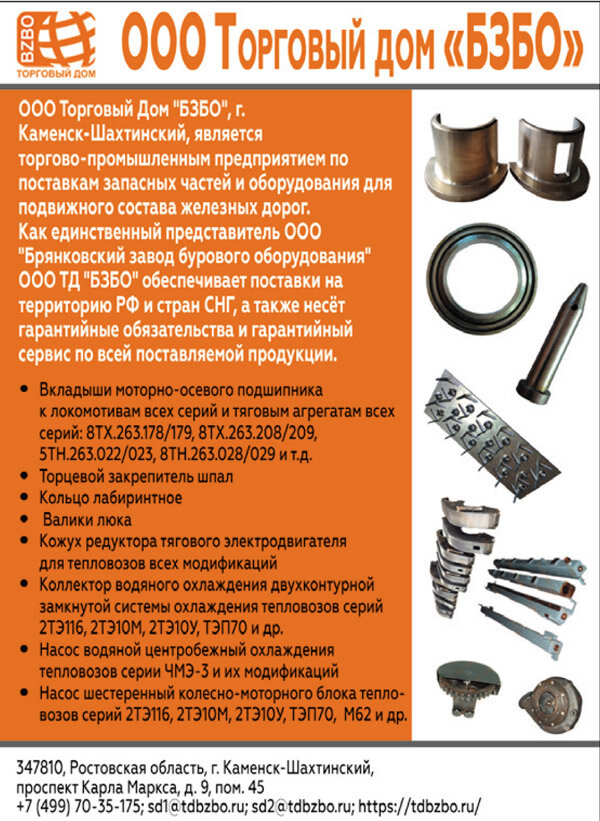 BZBO
ТОРГОВЫЙ ДОМ

ООО Торговый дом «БЗБО»

ООО Торговый Дом "БЗБО", г. Каменск-Шахтинский, является торгово-промышленным предприятием по поставкам запасных частей и оборудования для подвижного состава железных дорог.
Как единственный представитель ООО "Брянковский завод бурового оборудования" ООО ТД "БЗБО" обеспечивает поставки на территорию РФ и стран СНГ, а также несёт гарантийные обязательства и гарантийный сервис по всей поставляемой продукции.

• Вкладыши моторно-осевого подшипника к локомотивам всех серий и тяговым агрегатам всех серий: 8ТХ.263.178/179, 8ТХ.263.208/209, 5ТН.263.022/023, 8ТН.263.028/029 и т.д.
• Торцевой закрепитель шпал
• Кольцо лабиринтное
• Валики люка
• Кожух редуктора тягового электродвигателя для тепловозов всех модификаций
• Коллектор водяного охлаждения двухконтурной замкнутой системы охлаждения тепловозов серий 2ТЭ116, 2ТЭ10М, 2ТЭ10У, ТЭП70 и др.
• Насос водяной центробежный охлаждения тепловозов серии ЧМЭ-3 и их модификаций
• Насос шестеренный колесно-моторного блока тепловозов серий 2ТЭ116, 2ТЭ10М, 2ТЭ10У, ТЭП70, М62 и др.

347810, Ростовская область, г. Каменск-Шахтинский, проспект Карла Маркса, д. 9, пом. 45
+7 (499) 70-35-175; sd1@tdbzbo.ru; sd2@tdbzbo.ru; https://tdbzbo.ru/